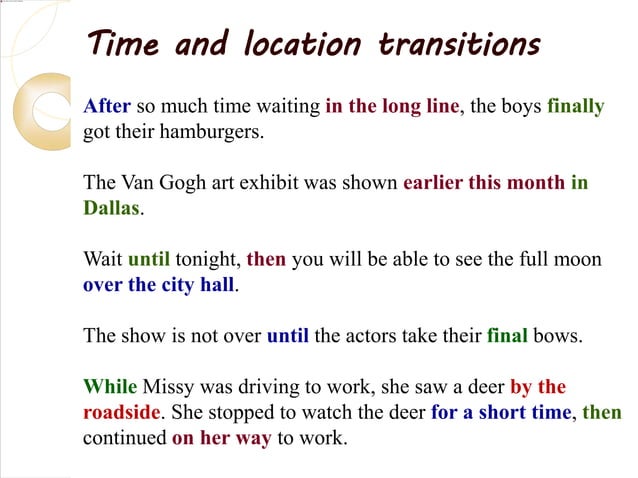 Time and location transitions

After so much time waiting in the long line, the boys finally got their hamburgers.

The Van Gogh art exhibit was shown earlier this month in Dallas.

Wait until tonight, then you will be able to see the full moon over the city hall.

The show is not over until the actors take their final bows.

While Missy was driving to work, she saw a deer by the roadside. She stopped to watch the deer for a short time, then continued on her way to work.